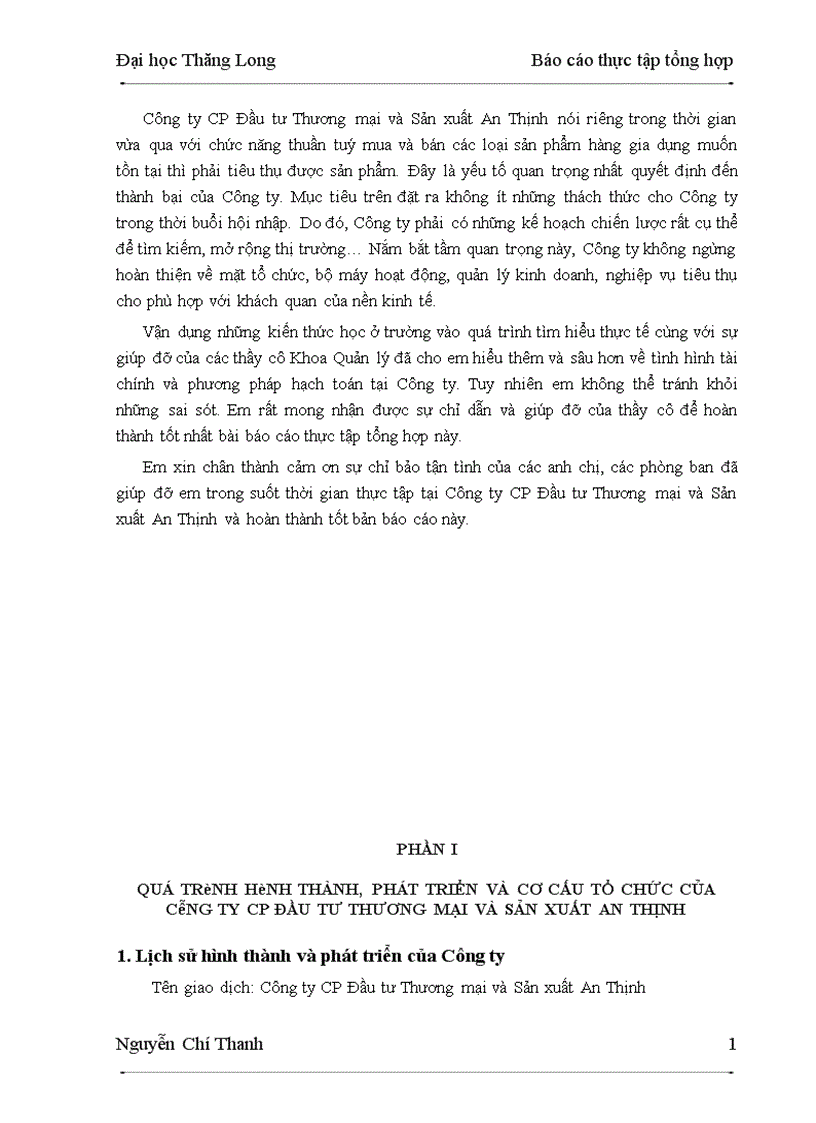 Đại học Thăng Long

Báo cáo thực tập tổng hợp

Công ty CP Đầu tư Thương mại và Sản xuất An Thịnh nói riêng trong thời gian vừa qua với chức năng thuần tuý mua và bán các loại sản phẩm hàng gia dụng muốn tồn tại thì phải tiêu thụ được sản phẩm. Đây là yếu tố quan trọng nhất quyết định đến thành bại của Công ty. Mục tiêu trên đặt ra không ít những thách thức cho Công ty trong thời buổi hội nhập. Do đó, Công ty phải có những kế hoạch chiến lược rất cụ thể để tìm kiếm, mở rộng thị trường… Nắm bắt tầm quan trọng này, Công ty không ngừng hoàn thiện về mặt tổ chức, bộ máy hoạt động, quản lý kinh doanh, nghiệp vụ tiêu thụ cho phù hợp với khách quan của nền kinh tế.

Vận dụng những kiến thức học ở trường vào quá trình tìm hiểu thực tế cùng với sự giúp đỡ của các thầy cô Khoa Quản lý đã cho em hiểu thêm và sâu hơn về tình hình tài chính và phương pháp hạch toán tại Công ty. Tuy nhiên em không thể tránh khỏi những sai sót. Em rất mong nhận được sự chỉ dẫn và giúp đỡ của thầy cô để hoàn thành tốt nhất bài báo cáo thực tập tổng hợp này.

Em xin chân thành cảm ơn sự chỉ bảo tận tình của các anh chị, các phòng ban đã giúp đỡ em trong suốt thời gian thực tập tại Công ty CP Đầu tư Thương mại và Sản xuất An Thịnh và hoàn thành tốt bản báo cáo này.

PHẦN I

QUÁ TRèNH HèNH THÀNH, PHÁT TRIỂN VÀ CƠ CẤU TỔ CHỨC CỦA CễNG TY CP ĐẦU TƯ THƯƠNG MẠI VÀ SẢN XUẤT AN THỊNH

1. Lịch sử hình thành và phát triển của Công ty

Tên giao dịch: Công ty CP Đầu tư Thương mại và Sản xuất An Thịnh

Nguyễn Chí Thanh

1